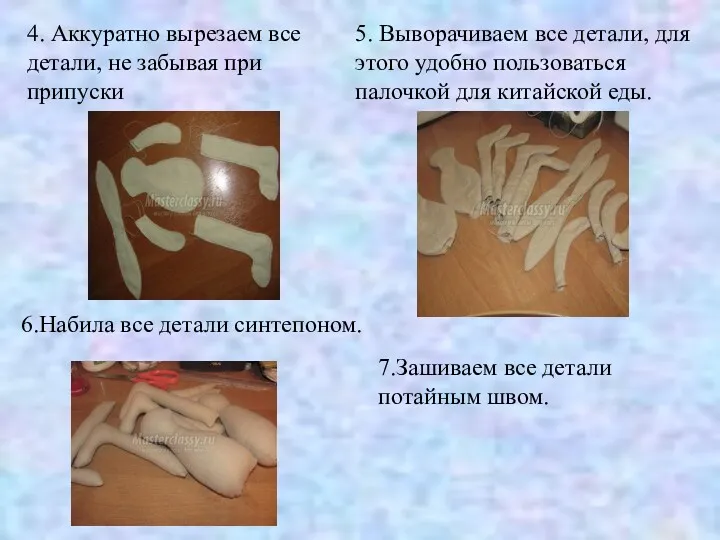 4. Аккуратно вырезаем все детали, не забывая при припуски

Masterclassy.ru

5. Выворачиваем все детали, для этого удобно пользоваться палочкой для китайской еды.

Masterclassy.ru

6.Набила все детали синтепоном.

Masterclassy.ru

7.Зашиваем все детали потайным швом.